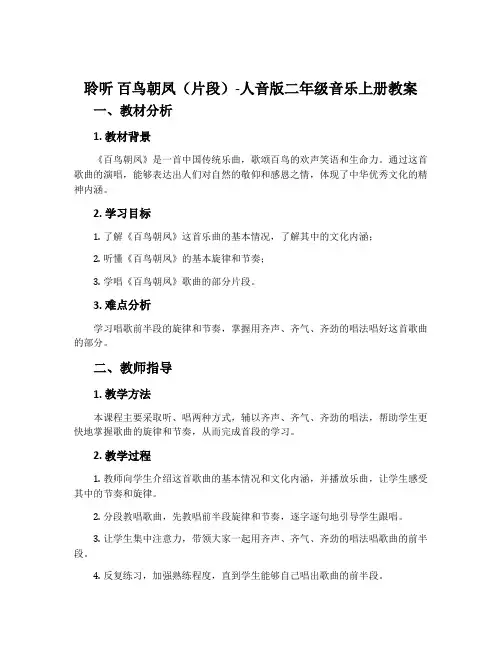 聆听 百鸟朝凤（片段）-人音版二年级音乐上册教案

一、教材分析

1. 教材背景

《百鸟朝凤》是一首中国传统乐曲，歌颂百鸟的欢声笑语和生命力。通过这首歌曲的演唱，能够表达出人们对自然的敬仰和感恩之情，体现了中华优秀文化的精神内涵。

2. 学习目标

1. 了解《百鸟朝凤》这首乐曲的基本情况，了解其中的文化内涵；

2. 听懂《百鸟朝凤》的基本旋律和节奏；

3. 学唱《百鸟朝凤》歌曲的部分片段。

3. 难点分析

学习唱歌前半段的旋律和节奏，掌握用齐声、齐气、齐劲的唱法唱好这首歌曲的部分。

二、教师指导

1. 教学方法

本课程主要采取听、唱两种方式，辅以齐声、齐气、齐劲的唱法，帮助学生更快地掌握歌曲的旋律和节奏，从而完成首段的学习。

2. 教学过程

1. 教师向学生介绍这首歌曲的基本情况和文化内涵，并播放乐曲，让学生感受其中的节奏和旋律。

2. 分段教唱歌曲，先教唱前半段旋律和节奏，逐字逐句地引导学生跟唱。

3. 让学生集中注意力，带领大家一起用齐声、齐气、齐劲的唱法唱歌曲的前半段。

4. 反复练习，加强熟练程度，直到学生能够自己唱出歌曲的前半段。